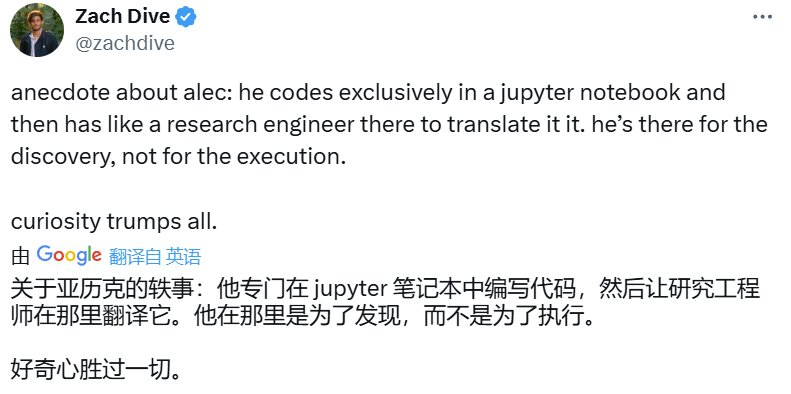 Zach Dive
@zachdive

anecdote about alec: he codes exclusively in a jupyter notebook and then has like a research engineer there to translate it it. he's there for the discovery, not for the execution.

curiosity trumps all.

由 Google 翻译自 英语

关于亚历克的轶事：他专门在 jupyter 笔记本中编写代码，然后让研究工程师在那里翻译它。他在那里是为了发现，而不是为了执行。

好奇心胜过一切。